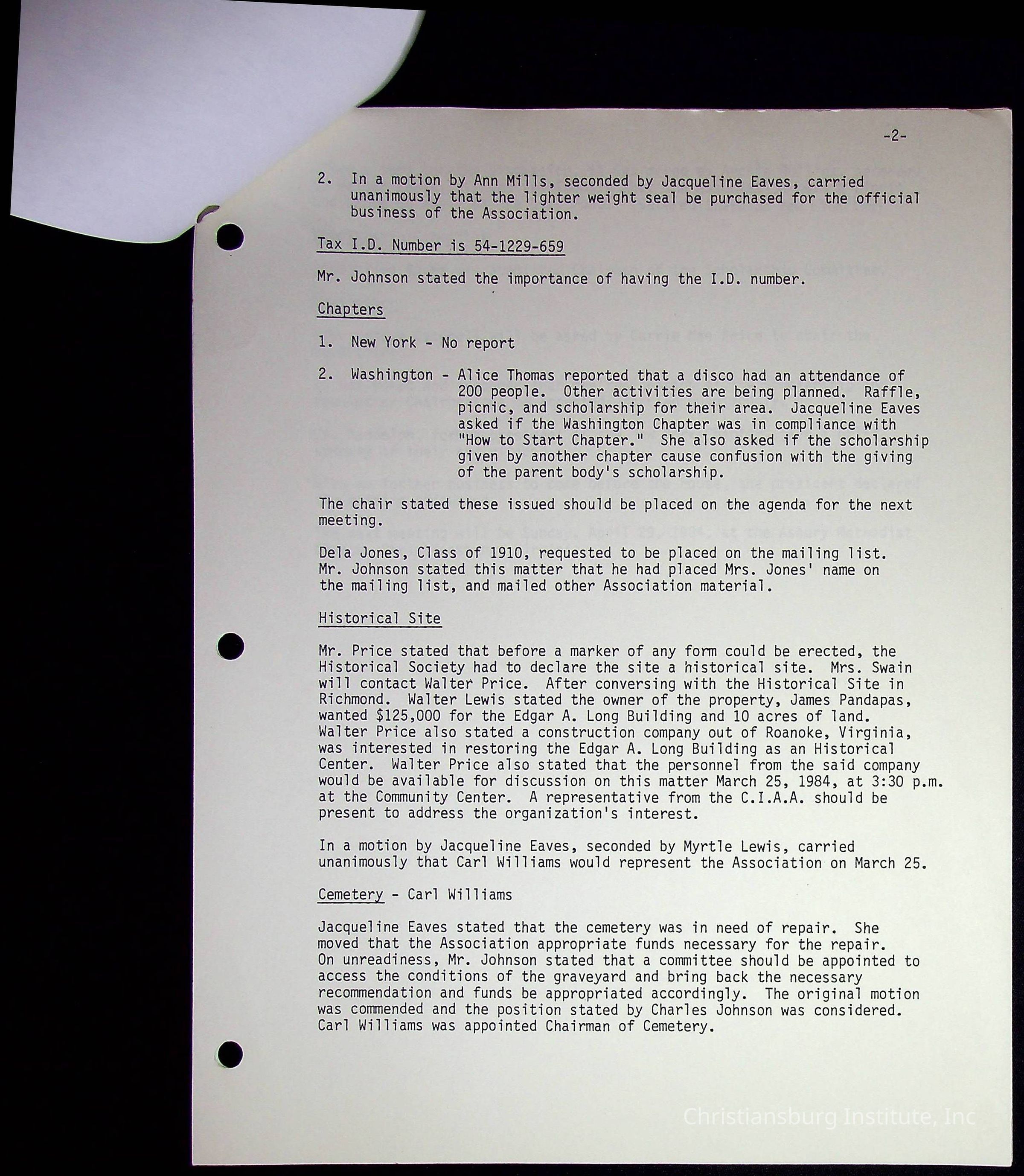 -2-

2. In a motion by Ann Mills, seconded by Jacqueline Eaves, carried unanimously that the lighter weight seal be purchased for the official business of the Association.

Tax I.D. Number is 54-1229-659

Mr. Johnson stated the importance of having the I.D. number.

Chapters

1. New York - No report

2. Washington - Alice Thomas reported that a disco had an attendance of 200 people. Other activities are being planned. Raffle, picnic, and scholarship for their area. Jacqueline Eaves asked if the Washington Chapter was in compliance with "How to Start Chapter." She also asked if the scholarship given by another chapter cause confusion with the giving of the parent body's scholarship.

The chair stated these issued should be placed on the agenda for the next meeting.

Dela Jones, Class of 1910, requested to be placed on the mailing list. Mr. Johnson stated this matter that he had placed Mrs. Jones' name on the mailing list, and mailed other Association material.

Historical Site

Mr. Price stated that before a marker of any form could be erected, the Historical Society had to declare the site a historical site. Mrs. Swain will contact Walter Price. After conversing with the Historical Site in Richmond. Walter Lewis stated the owner of the property, James Pandapas, wanted $125,000 for the Edgar A. Long Building and 10 acres of land. Walter Price also stated a construction company out of Roanoke, Virginia, was interested in restoring the Edgar A. Long Building as an Historical Center. Walter Price also stated that the personnel from the said company would be available for discussion on this matter March 25, 1984, at 3:30 p.m. at the Community Center. A representative from the C.I.A.A. should be present to address the organization's interest.

In a motion by Jacqueline Eaves, seconded by Myrtle Lewis, carried unanimously that Carl Williams would represent the Association on March 25.

Cemetery - Carl Williams

Jacqueline Eaves stated that the cemetery was in need of repair. She moved that the Association appropriate funds necessary for the repair. On unreadiness, Mr. Johnson stated that a committee should be appointed to access the conditions of the graveyard and bring back the necessary recommendation and funds be appropriated accordingly. The original motion was commended and the position stated by Charles Johnson was considered. Carl Williams was appointed Chairman of Cemetery.

Christiansburg Institute, Inc